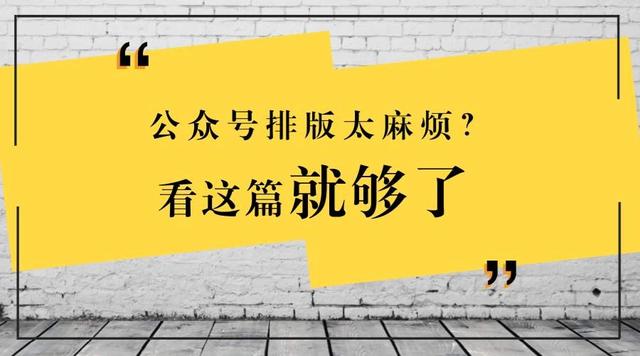 “

公众号排版太麻烦?

看这篇就够了

”